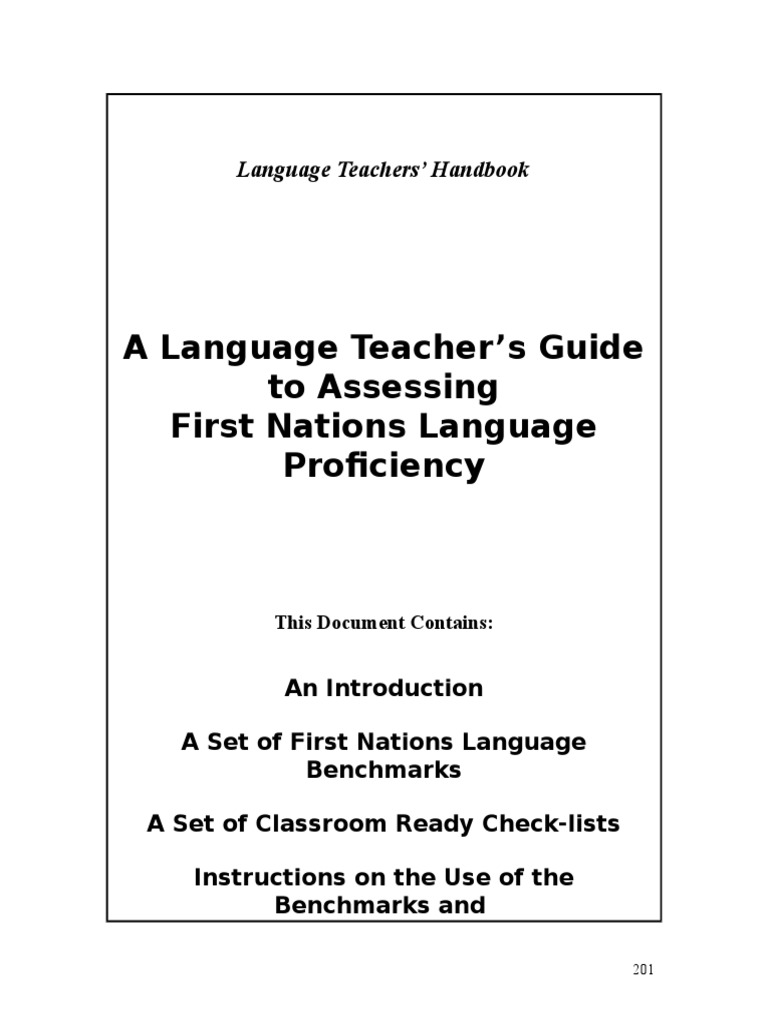 Language Teachers' Handbook

A Language Teacher's Guide to Assessing First Nations Language Proficiency

This Document Contains:

An Introduction

A Set of First Nations Language Benchmarks

A Set of Classroom Ready Check-lists

Instructions on the Use of the Benchmarks and

201